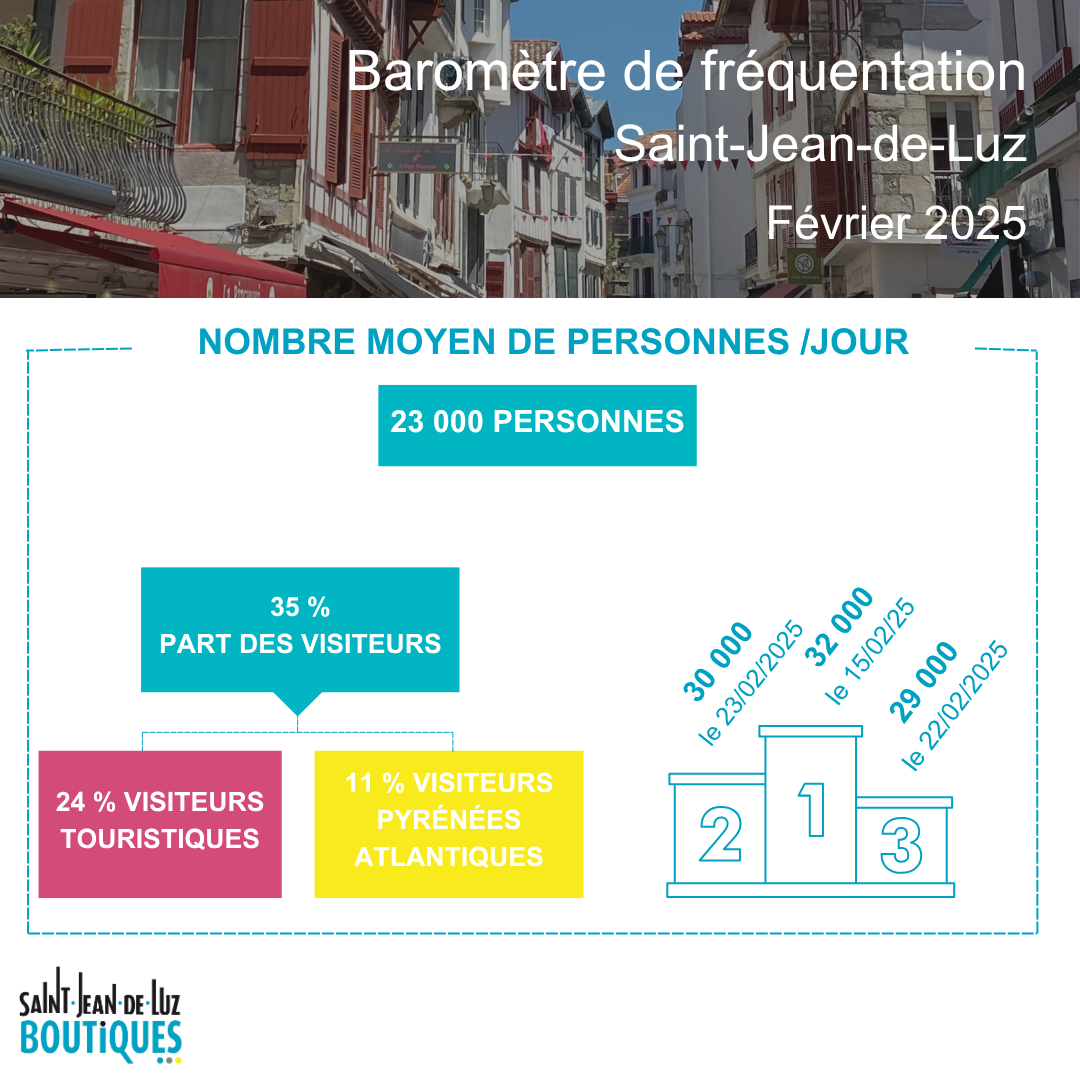 Baromètre de fréquentation
Saint-Jean-de-Luz
Février 2025

NOMBRE MOYEN DE PERSONNES /JOUR

23 000 PERSONNES

35 %
PART DES VISITEURS

24 % VISITEURS TOURISTIQUES

11 % VISITEURS PYRÉNÉES ATLANTIQUES

30 000
le 23/02/2025

32 000
le 15/02/25

29 000
le 22/02/2025

2
1
3

SAINT·JEAN·DE·LUZ
BOUTIQUES